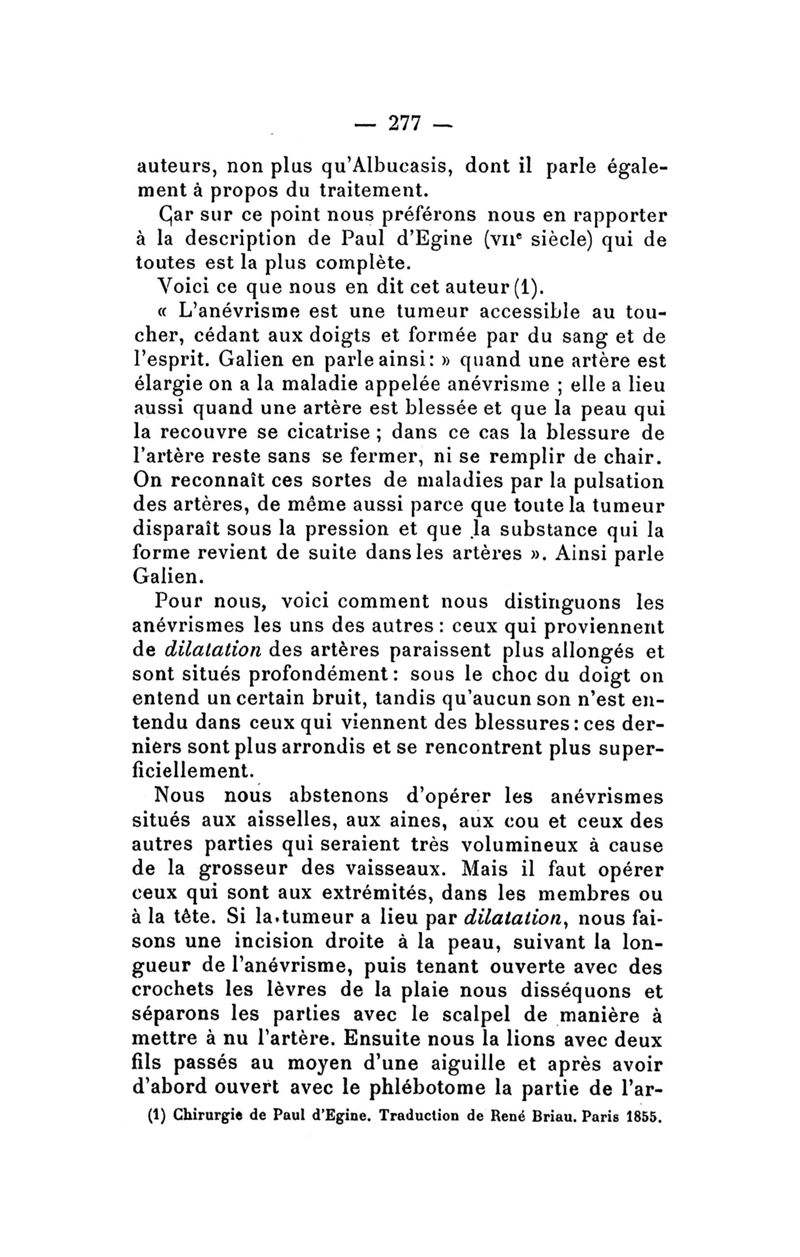 — 277 —

auteurs, non plus qu'Albucasis, dont il parle également à propos du traitement.

Car sur ce point nous préférons nous en rapporter à la description de Paul d'Egine (VIIe siècle) qui de toutes est la plus complète.

Voici ce que nous en dit cet auteur (1).

« L'anévrisme est une tumeur accessible au toucher, cédant aux doigts et formée par du sang et de l'esprit. Galien en parle ainsi : » quand une artère est élargie on a la maladie appelée anévrisme ; elle a lieu aussi quand une artère est blessée et que la peau qui la recouvre se cicatrise ; dans ce cas la blessure de l'artère reste sans se fermer, ni se remplir de chair. On reconnaît ces sortes de maladies par la pulsation des artères, de même aussi parce que toute la tumeur disparaît sous la pression et que la substance qui la forme revient de suite dans les artères ». Ainsi parle Galien.

Pour nous, voici comment nous distinguons les anévrismes les uns des autres : ceux qui proviennent de dilatation des artères paraissent plus allongés et sont situés profondément : sous le choc du doigt on entend un certain bruit, tandis qu'aucun son n'est entendu dans ceux qui viennent des blessures : ces derniers sont plus arrondis et se rencontrent plus superficiellement.

Nous nous abstenons d'opérer les anévrismes situés aux aisselles, aux aines, aux cou et ceux des autres parties qui seraient très volumineux à cause de la grosseur des vaisseaux. Mais il faut opérer ceux qui sont aux extrémités, dans les membres ou à la tête. Si la tumeur a lieu par dilatation, nous faisons une incision droite à la peau, suivant la longueur de l'anévrisme, puis tenant ouverte avec des crochets les lèvres de la plaie nous disséquons et séparons les parties avec le scalpel de manière à mettre à nu l'artère. Ensuite nous la lions avec deux fils passés au moyen d'une aiguille et après avoir d'abord ouvert avec le phlébotome la partie de l'ar-

(1) Chirurgie de Paul d'Egine. Traduction de René Briau. Paris 1855.